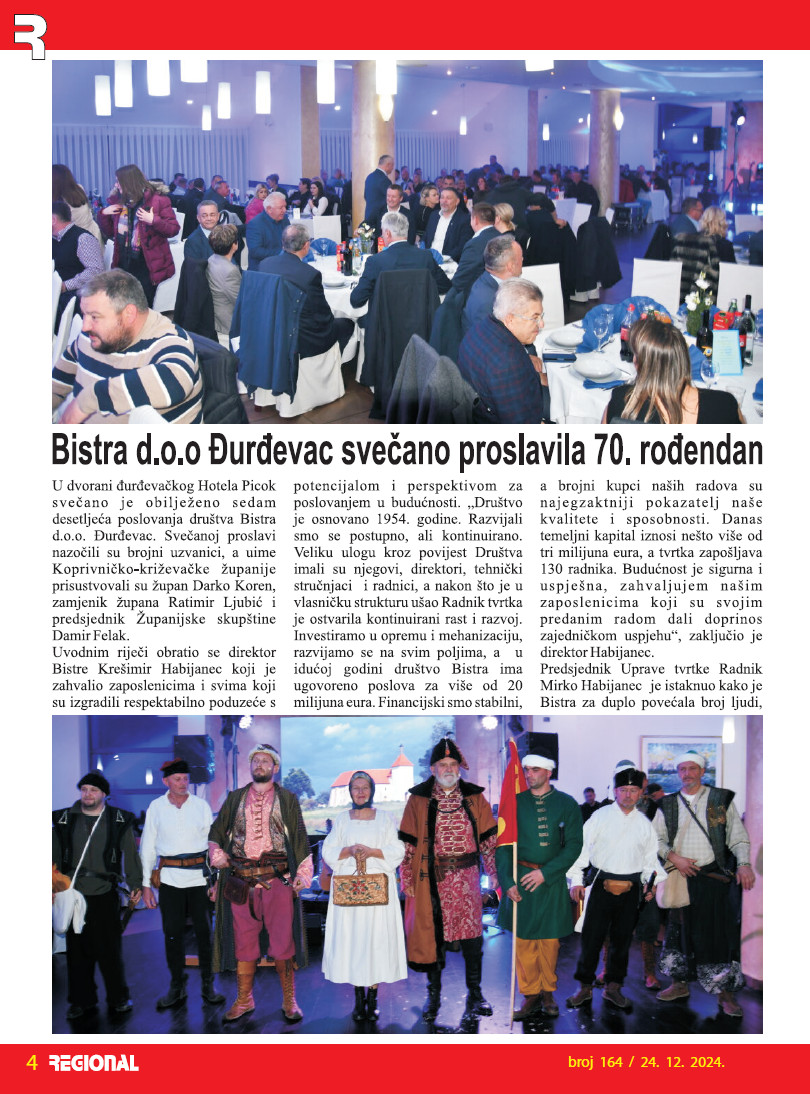 R

Bistra d.o.o Đurđevac svečano proslavila 70. rođendan

U dvorani đurđevačkog Hotela Picok svečano je obilježeno sedam desetljeća poslovanja društva Bistra d.o.o. Đurđevac. Svečanoj proslavi nazočili su brojni uzvanici, a uime Koprivničko-križevačke županije prisustvovali su župan Darko Koren, zamjenik župana Ratimir Ljubić i predsjednik Županijske skupštine Damir Felak.

Uvodnim riječi obratio se direktor Bistre Krešimir Habijanec koji je zahvalio zaposlenicima i svima koji su izgradili respektabilno poduzeće s potencijalom i perspektivom za poslovanjem u budućnosti. „Društvo je osnovano 1954. godine. Razvijali smo se postupno, ali kontinuirano. Veliku ulogu kroz povijest Društva imali su njegovi, direktori, tehnički stručnjaci i radnici, a nakon što je u vlasničku strukturu ušao Radnik tvrtka je ostvarila kontinuirani rast i razvoj. Investiramo u opremu i mehanizaciju, razvijamo se na svim poljima, a u idućoj godini društvo Bistra ima ugovoreno poslova za više od 20 milijuna eura. Financijski smo stabilni, a brojni kupci naših radova su najegzaktniji pokazatelj naše kvalitete i sposobnosti. Danas temeljni kapital iznosi nešto više od tri milijuna eura, a tvrtka zapošljava 130 radnika. Budućnost je sigurna i uspješna, zahvaljujem našim zaposlenicima koji su svojim predanim radom dali doprinos zajedničkom uspjehu“, zaključio je direktor Habijanec.

Predsjednik Uprave tvrtke Radnik Mirko Habijanec je istaknuo kako je Bistra za duplo povećala broj ljudi,

4 REGIONAL broj 164 / 24. 12. 2024.